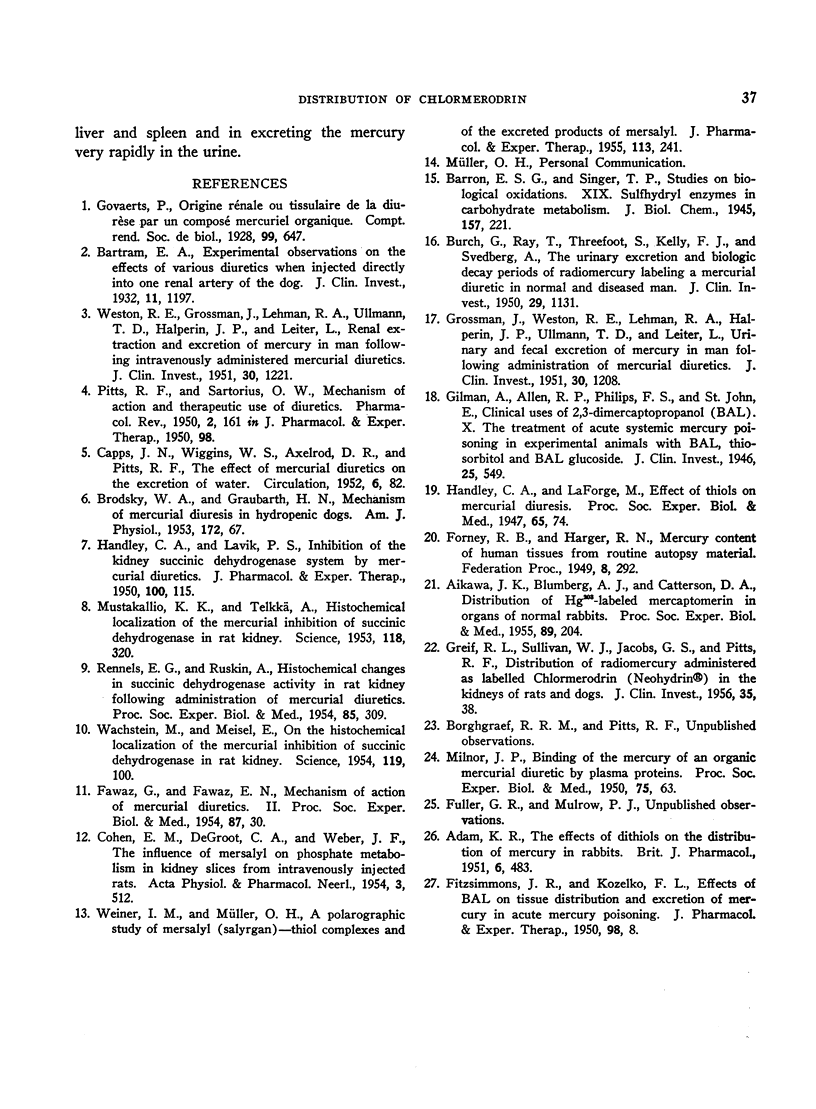 DISTRIBUTION OF CHLORMERODRIN 37

liver and spleen and in excreting the mercury very rapidly in the urine.

REFERENCES

1. Govaerts, P., Origine rénale ou tissulaire de la diurèse par un composé mercuriel organique. Compt. rend. Soc. de biol., 1928, 99, 647.

2. Bartram, E. A., Experimental observations on the effects of various diuretics when injected directly into one renal artery of the dog. J. Clin. Invest., 1932, 11, 1197.

3. Weston, R. E., Grossman, J., Lehman, R. A., Ullmann, T. D., Halperin, J. P., and Leiter, L., Renal extraction and excretion of mercury in man following intravenously administered mercurial diuretics. J. Clin. Invest., 1951, 30, 1221.

4. Pitts, R. F., and Sartorius, O. W., Mechanism of action and therapeutic use of diuretics. Pharmacol. Rev., 1950, 2, 161 in J. Pharmacol. & Exper. Therap., 1950, 98.

5. Capps, J. N., Wiggins, W. S., Axelrod, D. R., and Pitts, R. F., The effect of mercurial diuretics on the excretion of water. Circulation, 1952, 6, 82.

6. Brodsky, W. A., and Graubarth, H. N., Mechanism of mercurial diuresis in hydropenic dogs. Am. J. Physiol., 1953, 172, 67.

7. Handley, C. A., and Lavik, P. S., Inhibition of the kidney succinic dehydrogenase system by mercurial diuretics. J. Pharmacol. & Exper. Therap., 1950, 100, 115.

8. Mustakallio, K. K., and Telkkä, A., Histochemical localization of the mercurial inhibition of succinic dehydrogenase in rat kidney. Science, 1953, 118, 320.

9. Rennels, E. G., and Ruskin, A., Histochemical changes in succinic dehydrogenase activity in rat kidney following administration of mercurial diuretics. Proc. Soc. Exper. Biol. & Med., 1954, 85, 309.

10. Wachstein, M., and Meisel, E., On the histochemical localization of the mercurial inhibition of succinic dehydrogenase in rat kidney. Science, 1954, 119, 100.

11. Fawaz, G., and Fawaz, E. N., Mechanism of action of mercurial diuretics. II. Proc. Soc. Exper. Biol. & Med., 1954, 87, 30.

12. Cohen, E. M., DeGroot, C. A., and Weber, J. F., The influence of mersalyl on phosphate metabolism in kidney slices from intravenously injected rats. Acta Physiol. & Pharmacol. Neerl., 1954, 3, 512.

13. Weiner, I. M., and Müller, O. H., A polarographic study of mersalyl (salyrgan)—thiol complexes and of the excreted products of mersalyl. J. Pharmacol. & Exper. Therap., 1955, 113, 241.

14. Müller, O. H., Personal Communication.

15. Barron, E. S. G., and Singer, T. P., Studies on biological oxidations. XIX. Sulfhydryl enzymes in carbohydrate metabolism. J. Biol. Chem., 1945, 157, 221.

16. Burch, G., Ray, T., Threefoot, S., Kelly, F. J., and Svedberg, A., The urinary excretion and biologic decay periods of radiomercury labeling a mercurial diuretic in normal and diseased man. J. Clin. Invest., 1950, 29, 1131.

17. Grossman, J., Weston, R. E., Lehman, R. A., Halperin, J. P., Ullmann, T. D., and Leiter, L., Urinary and fecal excretion of mercury in man following administration of mercurial diuretics. J. Clin. Invest., 1951, 30, 1208.

18. Gilman, A., Allen, R. P., Philips, F. S., and St. John, E., Clinical uses of 2,3-dimercaptopropanol (BAL). X. The treatment of acute systemic mercury poisoning in experimental animals with BAL, thiosorbitol and BAL glucoside. J. Clin. Invest., 1946, 25, 549.

19. Handley, C. A., and LaForge, M., Effect of thiols on mercurial diuresis. Proc. Soc. Exper. Biol. & Med., 1947, 65, 74.

20. Forney, R. B., and Harger, R. N., Mercury content of human tissues from routine autopsy material. Federation Proc., 1949, 8, 292.

21. Aikawa, J. K., Blumberg, A. J., and Catterson, D. A., Distribution of $Hg^{203}$-labeled mercaptomerin in organs of normal rabbits. Proc. Soc. Exper. Biol. & Med., 1955, 89, 204.

22. Greif, R. L., Sullivan, W. J., Jacobs, G. S., and Pitts, R. F., Distribution of radiomercury administered as labelled Chlormerodrin (Neohydrin®) in the kidneys of rats and dogs. J. Clin. Invest., 1956, 35, 38.

23. Borghgraef, R. R. M., and Pitts, R. F., Unpublished observations.

24. Milnor, J. P., Binding of the mercury of an organic mercurial diuretic by plasma proteins. Proc. Soc. Exper. Biol. & Med., 1950, 75, 63.

25. Fuller, G. R., and Mulrow, P. J., Unpublished observations.

26. Adam, K. R., The effects of dithiols on the distribution of mercury in rabbits. Brit. J. Pharmacol., 1951, 6, 483.

27. Fitzsimmons, J. R., and Kozelko, F. L., Effects of BAL on tissue distribution and excretion of mercury in acute mercury poisoning. J. Pharmacol. & Exper. Therap., 1950, 98, 8.